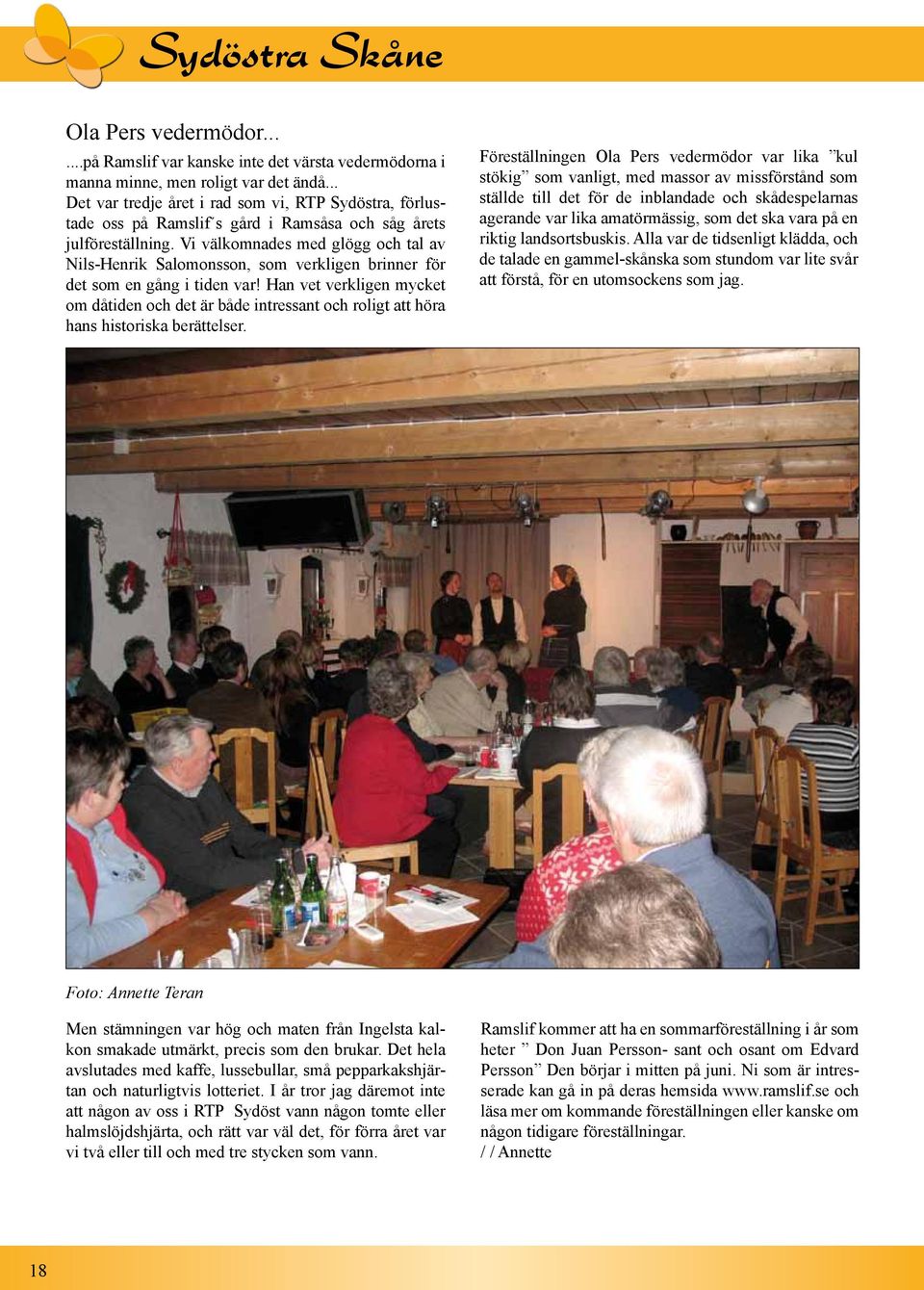 Sydöstra Skåne

Ola Pers vedermödor...

....på Ramslif var kanske inte det värsta vedermödorna i manna minne, men roligt var det ändå... Det var tredje året i rad som vi, RTP Sydöstra, förlustade oss på Ramslif´s gård i Ramsåsa och såg årets julföreställning. Vi välkomnades med glögg och tal av Nils-Henrik Salomonsson, som verkligen brinner för det som en gång i tiden var! Han vet verkligen mycket om dåtiden och det är både intressant och roligt att höra hans historiska berättelser.

Föreställningen Ola Pers vedermödor var lika ”kul stökig” som vanligt, med massor av missförstånd som ställde till det för de inblandade och skådespelarnas agerande var lika amatörmässig, som det ska vara på en riktig landsortsbuskis. Alla var de tidsenligt klädda, och de talade en gammel-skånska som stundom var lite svår att förstå, för en utomsockens som jag.

Foto: Annette Teran

Men stämningen var hög och maten från Ingelsta kalkon smakade utmärkt, precis som den brukar. Det hela avslutades med kaffe, lussebullar, små pepparkakshjärtan och naturligtvis lotteriet. I år tror jag däremot inte att någon av oss i RTP Sydöst vann någon tomte eller halmslöjdshjärta, och rätt var väl det, för förra året var vi två eller till och med tre stycken som vann.

Ramslif kommer att ha en sommarföreställning i år som heter ” Don Juan Persson- sant och osant om Edvard Persson” Den börjar i mitten på juni. Ni som är intresserade kan gå in på deras hemsida www.ramslif.se och läsa mer om kommande föreställningen eller kanske om någon tidigare föreställningar.
/ / Annette

18